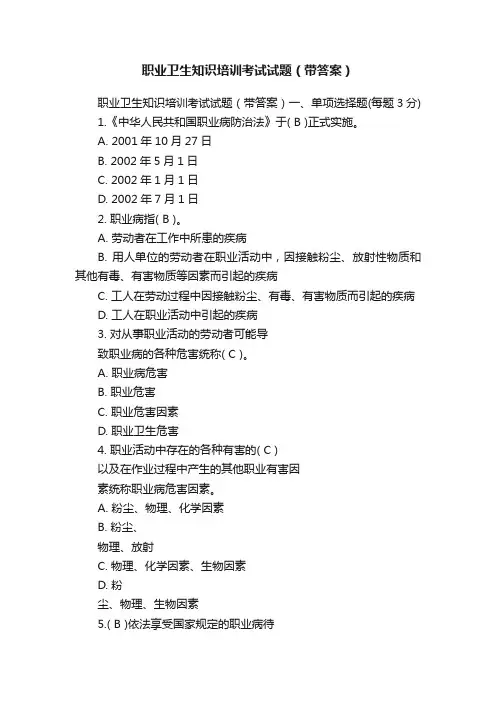 职业卫生知识培训考试试题（带答案）

职业卫生知识培训考试试题（带答案）一、单项选择题(每题 3 分)

1.《中华人民共和国职业病防治法》于( B )正式实施。

A. 2001 年 10 月 27 日

B. 2002 年 5 月 1 日

C. 2002 年 1 月 1 日

D. 2002 年 7 月 1 日

2. 职业病指( B )。

A. 劳动者在工作中所患的疾病

B. 用人单位的劳动者在职业活动中，因接触粉尘、放射性物质和其他有毒、有害物质等因素而引起的疾病

C. 工人在劳动过程中因接触粉尘、有毒、有害物质而引起的疾病

D. 工人在职业活动中引起的疾病

3. 对从事职业活动的劳动者可能导

致职业病的各种危害统称( C )。

A. 职业病危害

B. 职业危害

C. 职业危害因素

D. 职业卫生危害

4. 职业活动中存在的各种有害的( C )

以及在作业过程中产生的其他职业有害因

素统称职业病危害因素。

A. 粉尘、物理、化学因素

B. 粉尘、

物理、放射

C. 物理、化学因素、生物因素

D. 粉

尘、物理、生物因素

5.( B )依法享受国家规定的职业病待